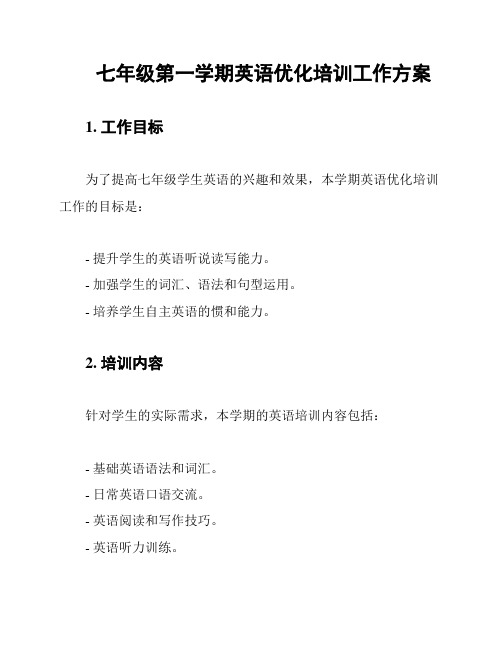 七年级第一学期英语优化培训工作方案

1. 工作目标

为了提高七年级学生英语的兴趣和效果，本学期英语优化培训工作的目标是：

- 提升学生的英语听说读写能力。
- 加强学生的词汇、语法和句型运用。
- 培养学生自主英语的惯和能力。

2. 培训内容

针对学生的实际需求，本学期的英语培训内容包括：

- 基础英语语法和词汇。
- 日常英语口语交流。
- 英语阅读和写作技巧。
- 英语听力训练。